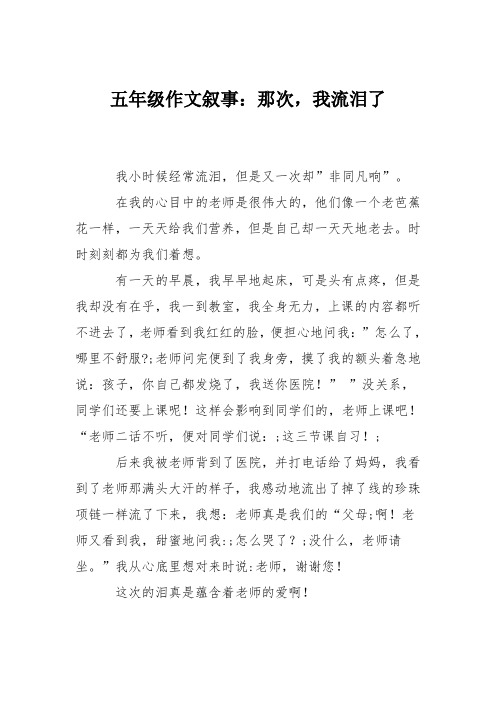 五年级作文叙事：那次，我流泪了

我小时候经常流泪，但是又一次却”非同凡响”。

在我的心目中的老师是很伟大的，他们像一个老芭蕉花一样，一天天给我们营养，但是自己却一天天地老去。时时刻刻都为我们着想。

有一天的早晨，我早早地起床，可是头有点疼，但是我却没有在乎，我一到教室，我全身无力，上课的内容都听不进去了，老师看到我红红的脸，便担心地问我：”怎么了，哪里不舒服?;老师问完便到了我身旁，摸了我的额头着急地说：孩子，你自己都发烧了，我送你医院！” ”没关系，同学们还要上课呢！这样会影响到同学们的，老师上课吧！“老师二话不听，便对同学们说：;这三节课自习！;

后来我被老师背到了医院，并打电话给了妈妈，我看到了老师那满头大汗的样子，我感动地流出了掉了线的珍珠项链一样流了下来，我想：老师真是我们的“父母;啊！老师又看到我，甜蜜地问我:;怎么哭了？;没什么，老师请坐。”我从心底里想对来时说:老师，谢谢您！

这次的泪真是蕴含着老师的爱啊！